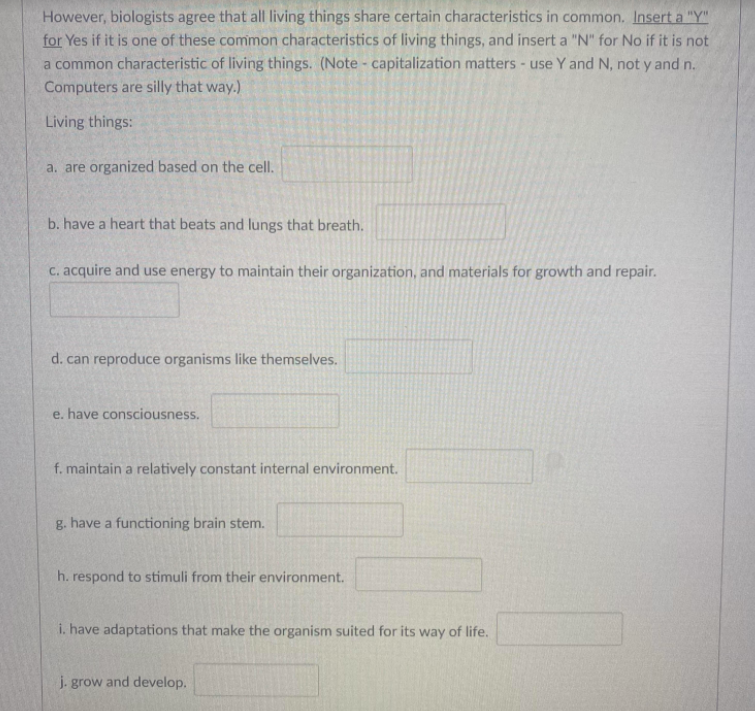 However, biologists agree that all living things share certain characteristics in common. Insert a "Y" for Yes if it is one of these common characteristics of living things, and insert a "N" for No if it is not a common characteristic of living things. (Note - capitalization matters - use Y and N, not y and n. Computers are silly that way.)

Living things:

a. are organized based on the cell.

b. have a heart that beats and lungs that breath.

c. acquire and use energy to maintain their organization, and materials for growth and repair.

d. can reproduce organisms like themselves.

e. have consciousness.

f. maintain a relatively constant internal environment.

g. have a functioning brain stem.

h. respond to stimuli from their environment.

i. have adaptations that make the organism suited for its way of life.

j. grow and develop.